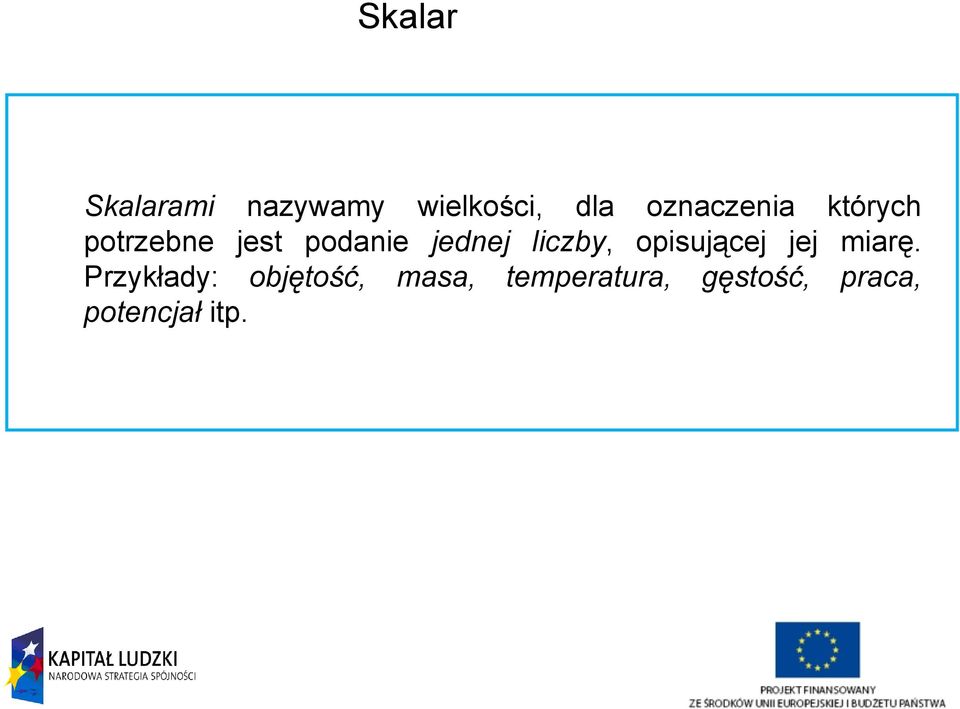 Skalar

Skalarami nazywamy wielkości, dla oznaczenia których potrzebne jest podanie jednej liczby, opisującej jej miarę. Przykłady: objętość, masa, temperatura, gęstość, praca, potencjał itp.

KAPITAŁ LUDZKI
NARODOWA STRATEGIA SPÓJNOŚCI

PROJEKT FINANSOWANY
ZE ŚRODKÓW UNII EUROPEJSKIEJ I BUDŻETU PAŃSTWA